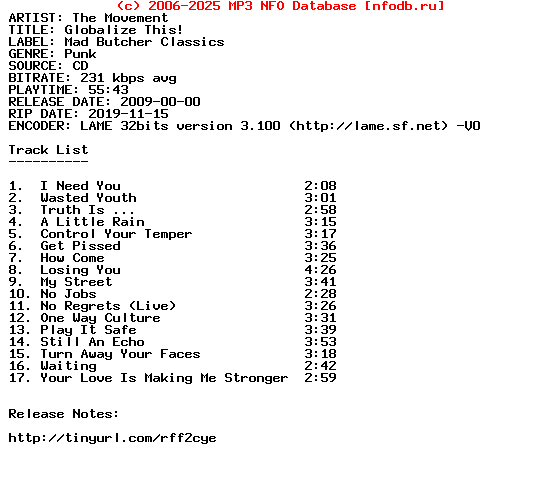 (c) 2006-2025 MP3 NFO Database [nfodb.ru]
ARTIST: The Movement
TITLE: Globalize This!
LABEL: Mad Butcher Classics
GENRE: Punk
SOURCE: CD
BITRATE: 231 kbps avg
PLAYTIME: 55:43
RELEASE DATE: 2009-00-00
RIP DATE: 2019-11-15
ENCODER: LAME 32bits version 3.100 (http://lame.sf.net) -V0

Track List
----------

1. I Need You 2:08
2. Wasted Youth 3:01
3. Truth Is ... 2:58
4. A Little Rain 3:15
5. Control Your Temper 3:17
6. Get Pissed 3:36
7. How Come 3:25
8. Losing You 4:26
9. My Street 3:41
10. No Jobs 2:28
11. No Regrets (Live) 3:26
12. One Way Culture 3:31
13. Play It Safe 3:39
14. Still An Echo 3:53
15. Turn Away Your Faces 3:18
16. Waiting 2:42
17. Your Love Is Making Me Stronger 2:59

Release Notes:

http://tinyurl.com/rff2cye